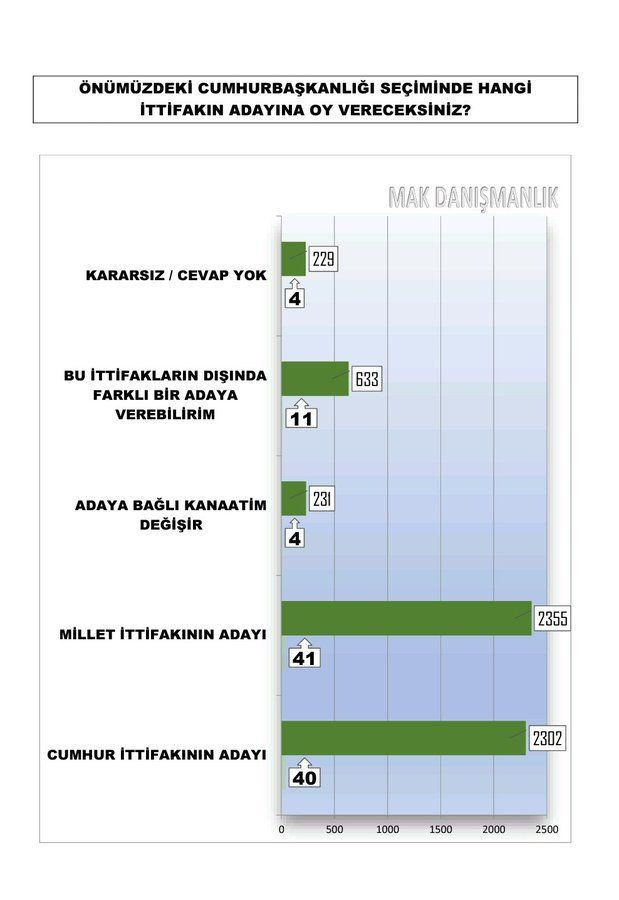 ÖNÜMÜZDEKİ CUMHURBAŞKANLIĞI SEÇİMİNDE HANGİ İTTİFAKIN ADAYINA OY VERECEKSİNİZ?

MAK DANIŞMANLIK

KARARSIZ / CEVAP YOK
229
4

BU İTTİFAKLARIN DIŞINDA FARKLI BİR ADAYA VEREBİLİRİM
633
11

ADAYA BAĞLI KANAATİM DEĞİŞİR
231
4

MİLLET İTTİFAKININ ADAYI
2355
41

CUMHUR İTTİFAKININ ADAYI
2302
40

0 500 1000 1500 2000 2500